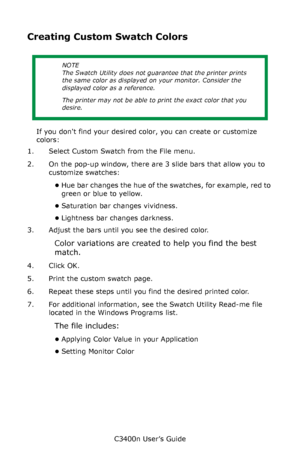 Creating Custom Swatch Colors

NOTE
The Swatch Utility does not guarantee that the printer prints the same color as displayed on your monitor. Consider the displayed color as a reference.

The printer may not be able to print the exact color that you desire.

If you don't find your desired color, you can create or customize colors:

1. Select Custom Swatch from the File menu.

2. On the pop-up window, there are 3 slide bars that allow you to customize swatches:

• Hue bar changes the hue of the swatches, for example, red to green or blue to yellow.

• Saturation bar changes vividness.

• Lightness bar changes darkness.

3. Adjust the bars until you see the desired color.

Color variations are created to help you find the best match.

4. Click OK.

5. Print the custom swatch page.

6. Repeat these steps until you find the desired printed color.

7. For additional information, see the Swatch Utility Read-me file located in the Windows Programs list.

The file includes:

• Applying Color Value in your Application

• Setting Monitor Color

C3400n User's Guide